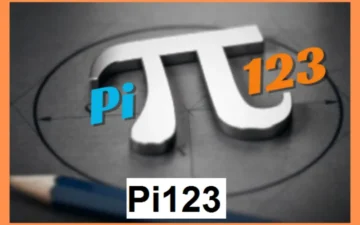 Pi $\pi$ 123

Pi123